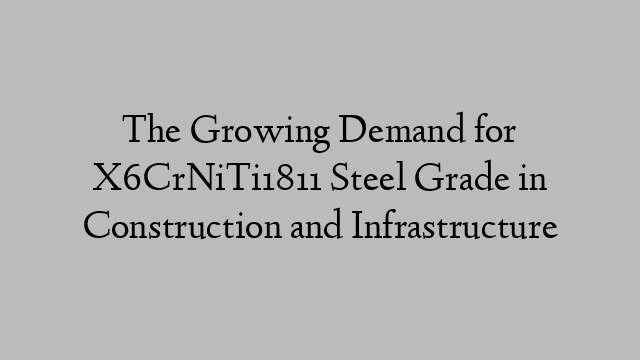 The Growing Demand for X6CrNiTi1811 Steel Grade in Construction and Infrastructure